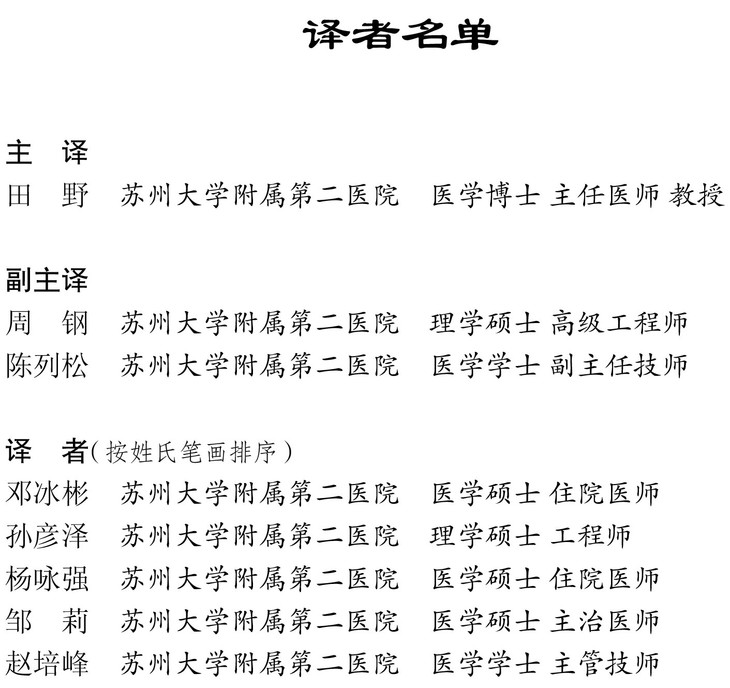 译者名单

主 译
田 野 苏州大学附属第二医院 医学博士 主任医师 教授

副主译
周 钢 苏州大学附属第二医院 理学硕士 高级工程师
陈列松 苏州大学附属第二医院 医学学士 副主任技师

译 者（按姓氏笔画排序）
邓冰彬 苏州大学附属第二医院 医学硕士 住院医师
孙彦泽 苏州大学附属第二医院 理学硕士 工程师
杨咏强 苏州大学附属第二医院 医学硕士 住院医师
邹 莉 苏州大学附属第二医院 医学硕士 主治医师
赵培峰 苏州大学附属第二医院 医学学士 主管技师